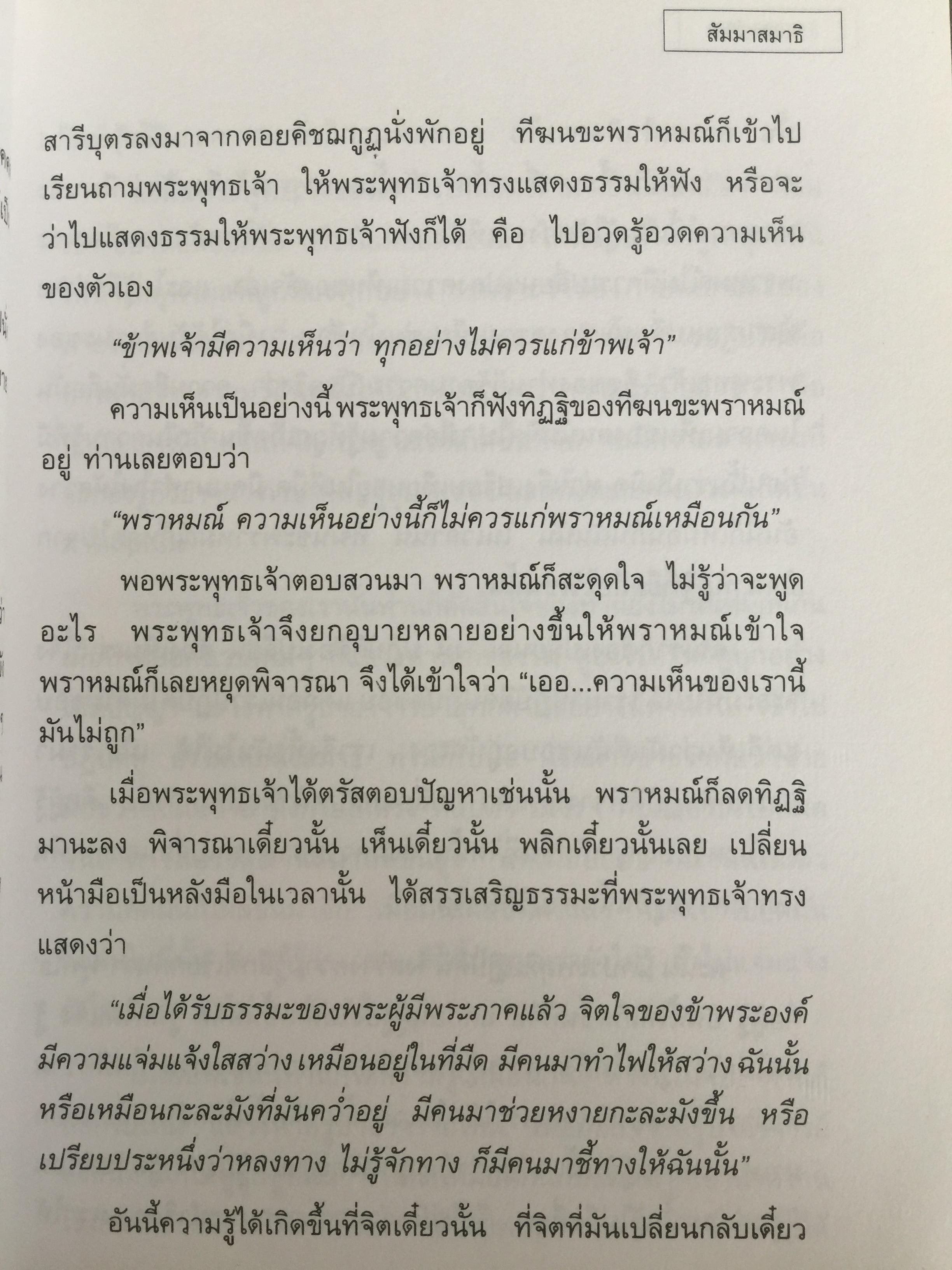 สัมมาสมาธิ

สารีบุตรลงมาจากดอยคิชฌกูฏนั่งพักอยู่ ทีฆนขะพราหมณ์ก็เข้าไปเรียนถามพระพุทธเจ้า ให้พระพุทธเจ้าทรงแสดงธรรมให้ฟัง หรือจะว่าไปแสดงธรรมให้พระพุทธเจ้าฟังก็ได้ คือ ไปอวดรู้อวดความเห็นของตัวเอง

"ข้าพเจ้ามีความเห็นว่า ทุกอย่างไม่ควรแก่ข้าพเจ้า"

ความเห็นเป็นอย่างนี้ พระพุทธเจ้าก็ฟังทิฏฐิของทีฆนขะพราหมณ์อยู่ ท่านเลยตอบว่า

"พราหมณ์ ความเห็นอย่างนี้ก็ไม่ควรแก่พราหมณ์เหมือนกัน"

พอพระพุทธเจ้าตอบสวนมา พราหมณ์ก็สะดุดใจ ไม่รู้ว่าจะพูดอะไร พระพุทธเจ้าจึงยกอุบายหลายอย่างขึ้นให้พราหมณ์เข้าใจ พราหมณ์ก็เลยหยุดพิจารณา จึงได้เข้าใจว่า "เออ...ความเห็นของเรานี้มันไม่ถูก"

เมื่อพระพุทธเจ้าได้ตรัสตอบปัญหาเช่นนั้น พราหมณ์ก็ลดทิฏฐิมานะลง พิจารณาเดี๋ยวนั้น เห็นเดี๋ยวนั้น พลิกเดี๋ยวนั้นเลย เปลี่ยนหน้ามือเป็นหลังมือในเวลานั้น ได้สรรเสริญธรรมะที่พระพุทธเจ้าทรงแสดงว่า

"เมื่อได้รับธรรมะของพระผู้มีพระภาคแล้ว จิตใจของข้าพระองค์มีความแจ่มแจ้งใสสว่าง เหมือนอยู่ในที่มืด มีคนมาทำไฟให้สว่าง ฉันนั้น หรือเหมือนกะละมังที่มันคว่ำอยู่ มีคนมาช่วยหงายกะละมังขึ้น หรือเปรียบประหนึ่งว่าหลงทาง ไม่รู้จักทาง ก็มีคนมาชี้ทางให้ฉันนั้น"

อันนี้ความรู้ได้เกิดขึ้นที่จิตเดี๋ยวนั้น ที่จิตที่มันเปลี่ยนกลับเดี๋ยว